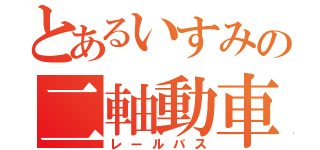 とあるいすみの
二軸動車
レールバス